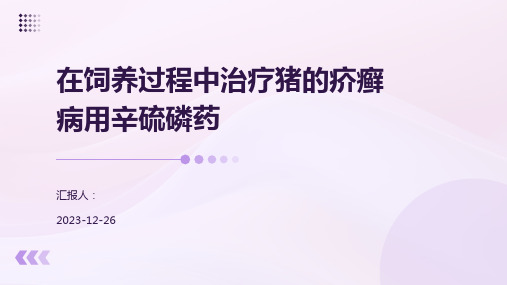 在饲养过程中治疗猪的疥癣病用辛硫磷药

汇报人：

2023-12-26